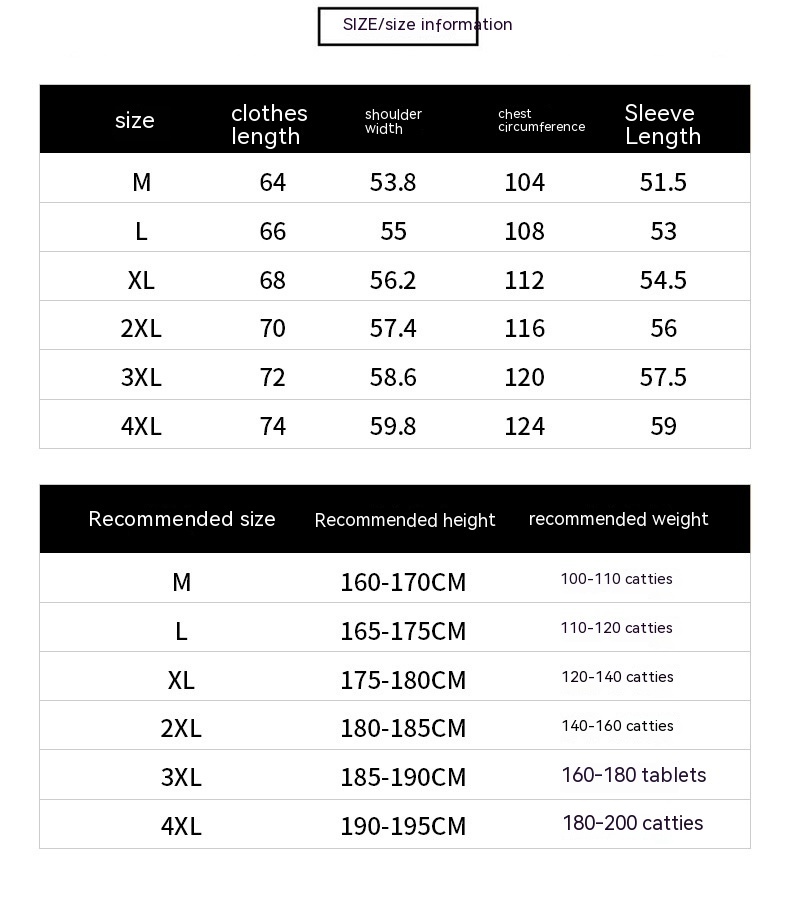 SIZE/size information

| size | clothes length | shoulder width | chest circumference | Sleeve Length |
|---|---|---|---|---|
| M | 64 | 53.8 | 104 | 51.5 |
| L | 66 | 55 | 108 | 53 |
| XL | 68 | 56.2 | 112 | 54.5 |
| 2XL | 70 | 57.4 | 116 | 56 |
| 3XL | 72 | 58.6 | 120 | 57.5 |
| 4XL | 74 | 59.8 | 124 | 59 |

| Recommended size | Recommended height | recommended weight |
|---|---|---|
| M | 160-170CM | 100-110 catties |
| L | 165-175CM | 110-120 catties |
| XL | 175-180CM | 120-140 catties |
| 2XL | 180-185CM | 140-160 catties |
| 3XL | 185-190CM | 160-180 tablets |
| 4XL | 190-195CM | 180-200 catties |